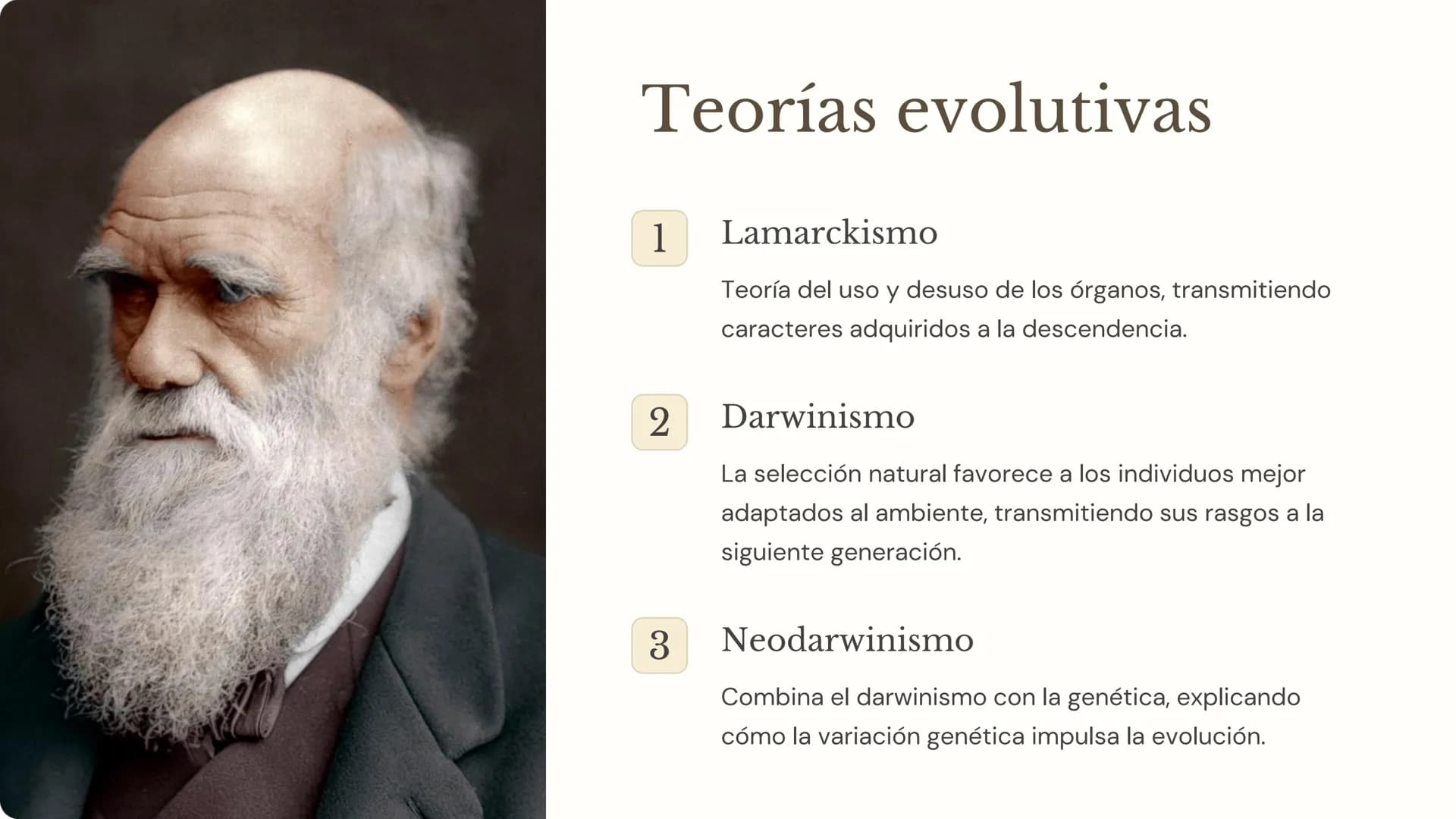 Teorías evolutivas

1

Lamarckismo

Teoría del uso y desuso de los órganos, transmitiendo caracteres adquiridos a la descendencia.

2

Darwinismo

La selección natural favorece a los individuos mejor adaptados al ambiente, transmitiendo sus rasgos a la siguiente generación.

3

Neodarwinismo

Combina el darwinismo con la genética, explicando cómo la variación genética impulsa la evolución.